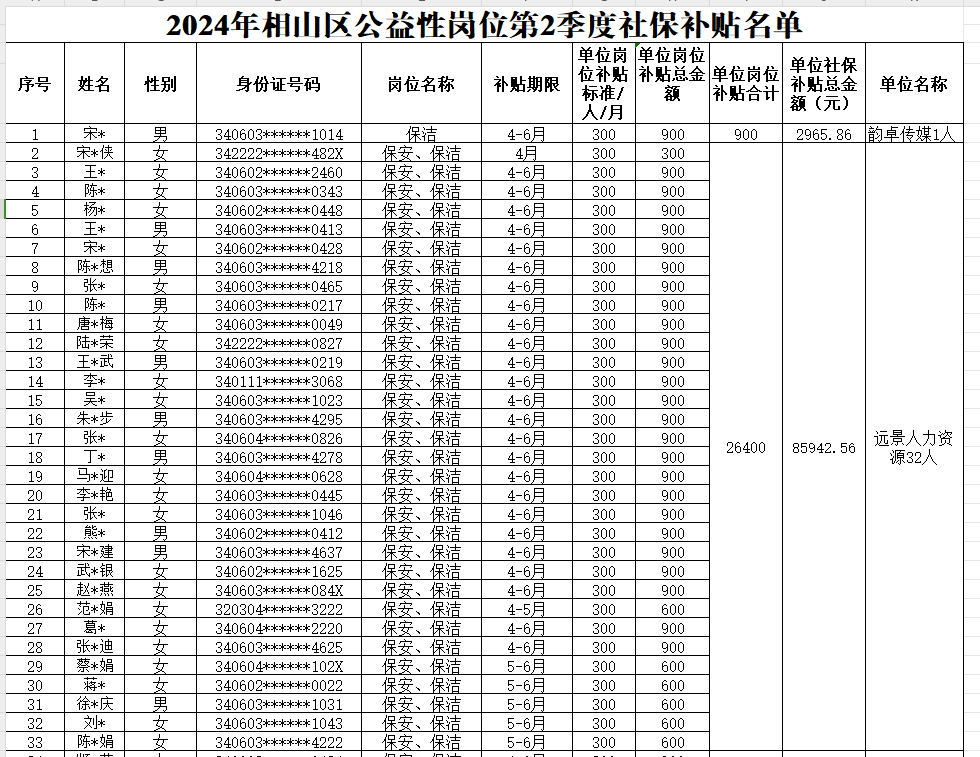 2024年相山区公益性岗位第2季度社保补贴名单

| 序号 | 姓名 | 性别 | 身份证号码 | 岗位名称 | 补贴期限 | 单位岗位补贴标准/人/月 | 单位岗位补贴总金额 | 单位岗位补贴合计 | 单位社保补贴总金额（元） | 单位名称 |
|---|---|---|---|---|---|---|---|---|---|---|
| 1 | 宋* | 男 | 340603******1014 | 保洁 | 4-6月 | 300 | 900 | 900 | 2965.86 | 韵卓传媒1人 |
| 2 | 宋*侠 | 女 | 342222******482X | 保安、保洁 | 4月 | 300 | 300 | 26400 | 85942.56 | 远景人力资源32人 |
| 3 | 王* | 女 | 340602******2460 | 保安、保洁 | 4-6月 | 300 | 900 | | | |
| 4 | 陈* | 女 | 340603******0343 | 保安、保洁 | 4-6月 | 300 | 900 | | | |
| 5 | 杨* | 女 | 340602******0448 | 保安、保洁 | 4-6月 | 300 | 900 | | | |
| 6 | 王* | 男 | 340603******0413 | 保安、保洁 | 4-6月 | 300 | 900 | | | |
| 7 | 宋* | 女 | 340602******0428 | 保安、保洁 | 4-6月 | 300 | 900 | | | |
| 8 | 陈*想 | 男 | 340603******4218 | 保安、保洁 | 4-6月 | 300 | 900 | | | |
| 9 | 张* | 女 | 340603******0465 | 保安、保洁 | 4-6月 | 300 | 900 | | | |
| 10 | 陈* | 男 | 340603******0217 | 保安、保洁 | 4-6月 | 300 | 900 | | | |
| 11 | 唐*梅 | 女 | 340603******0049 | 保安、保洁 | 4-6月 | 300 | 900 | | | |
| 12 | 陆*荣 | 女 | 342222******0827 | 保安、保洁 | 4-6月 | 300 | 900 | | | |
| 13 | 王*武 | 男 | 340603******0219 | 保安、保洁 | 4-6月 | 300 | 900 | | | |
| 14 | 李* | 女 | 340111******3068 | 保安、保洁 | 4-6月 | 300 | 900 | | | |
| 15 | 吴* | 女 | 340603******1023 | 保安、保洁 | 4-6月 | 300 | 900 | | | |
| 16 | 朱*步 | 男 | 340603******4295 | 保安、保洁 | 4-6月 | 300 | 900 | | | |
| 17 | 张* | 女 | 340604******0826 | 保安、保洁 | 4-6月 | 300 | 900 | | | |
| 18 | 丁* | 男 | 340603******4278 | 保安、保洁 | 4-6月 | 300 | 900 | | | |
| 19 | 马*迎 | 女 | 340604******0628 | 保安、保洁 | 4-6月 | 300 | 900 | | | |
| 20 | 李*艳 | 女 | 340603******0445 | 保安、保洁 | 4-6月 | 300 | 900 | | | |
| 21 | 张* | 女 | 340603******1046 | 保安、保洁 | 4-6月 | 300 | 900 | | | |
| 22 | 熊* | 男 | 340602******0412 | 保安、保洁 | 4-6月 | 300 | 900 | | | |
| 23 | 宋*建 | 男 | 340603******4637 | 保安、保洁 | 4-6月 | 300 | 900 | | | |
| 24 | 武*银 | 女 | 340602******1625 | 保安、保洁 | 4-6月 | 300 | 900 | | | |
| 25 | 赵*燕 | 女 | 340603******084X | 保安、保洁 | 4-6月 | 300 | 900 | | | |
| 26 | 范*娟 | 女 | 320304******3222 | 保安、保洁 | 4-5月 | 300 | 600 | | | |
| 27 | 葛* | 女 | 340604******2220 | 保安、保洁 | 4-6月 | 300 | 900 | | | |
| 28 | 张*迪 | 女 | 340603******4625 | 保安、保洁 | 4-6月 | 300 | 900 | | | |
| 29 | 蔡*娟 | 女 | 340604******102X | 保安、保洁 | 5-6月 | 300 | 600 | | | |
| 30 | 蒋* | 女 | 340602******0022 | 保安、保洁 | 5-6月 | 300 | 600 | | | |
| 31 | 徐*庆 | 男 | 340603******1031 | 保安、保洁 | 5-6月 | 300 | 600 | | | |
| 32 | 刘* | 女 | 340603******1043 | 保安、保洁 | 5-6月 | 300 | 600 | | | |
| 33 | 陈*娟 | 女 | 340603******4222 | 保安、保洁 | 5-6月 | 300 | 600 | | | |